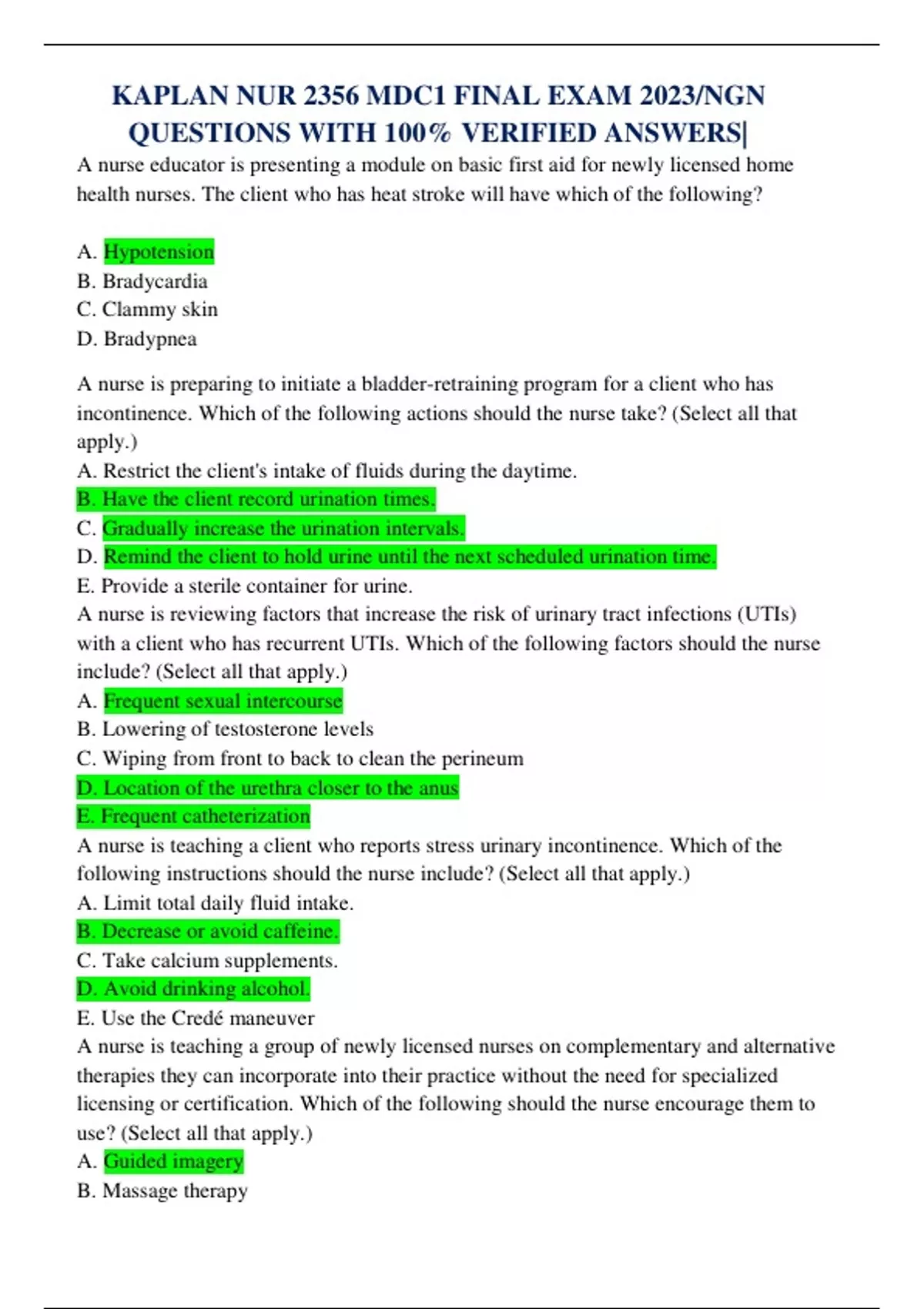 KAPLAN NUR 2356 MDC1 FINAL EXAM 2023/NGN QUESTIONS WITH 100% VERIFIED ANSWERS|

A nurse educator is presenting a module on basic first aid for newly licensed home health nurses. The client who has heat stroke will have which of the following?

A. Hypotension
B. Bradycardia
C. Clammy skin
D. Bradypnea

A nurse is preparing to initiate a bladder-retraining program for a client who has incontinence. Which of the following actions should the nurse take? (Select all that apply.)
A. Restrict the client's intake of fluids during the daytime.
B. Have the client record urination times.
C. Gradually increase the urination intervals.
D. Remind the client to hold urine until the next scheduled urination time.
E. Provide a sterile container for urine.
A nurse is reviewing factors that increase the risk of urinary tract infections (UTIs) with a client who has recurrent UTIs. Which of the following factors should the nurse include? (Select all that apply.)
A. Frequent sexual intercourse
B. Lowering of testosterone levels
C. Wiping from front to back to clean the perineum
D. Location of the urethra closer to the anus
E. Frequent catheterization
A nurse is teaching a client who reports stress urinary incontinence. Which of the following instructions should the nurse include? (Select all that apply.)
A. Limit total daily fluid intake.
B. Decrease or avoid caffeine.
C. Take calcium supplements.
D. Avoid drinking alcohol.
E. Use the Credé maneuver
A nurse is teaching a group of newly licensed nurses on complementary and alternative therapies they can incorporate into their practice without the need for specialized licensing or certification. Which of the following should the nurse encourage them to use? (Select all that apply.)
A. Guided imagery
B. Massage therapy